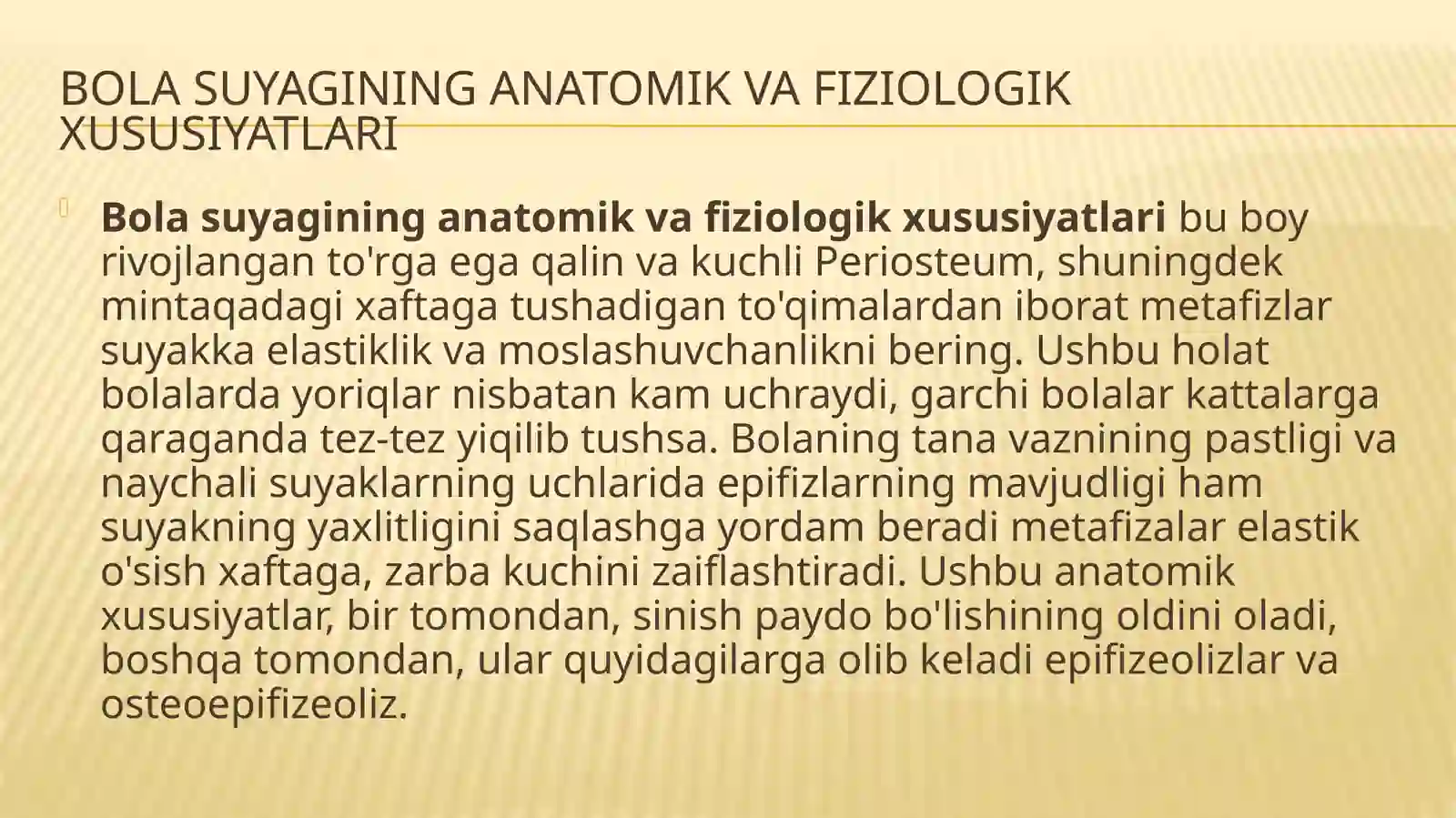 BOLA SUYAGINING ANATOMIK VA FIZIOLOGIK XUSUSIYATLARI

Bola suyagining anatomik va fiziologik xususiyatlari bu boy rivojlangan to'rga ega qalin va kuchli Periosteum, shuningdek mintaqadagi xaftaga tushadigan to'qimalardan iborat metafizlar suyakka elastiklik va moslashuvchanlikni bering. Ushbu holat bolalarda yoriqlar nisbatan kam uchraydi, garchi bolalar kattalarga qaraganda tez-tez yiqilib tushsa. Bolaning tana vaznining pastligi va naychali suyaklarning uchlarida epifizlarning mavjudligi ham suyakning yaxlitligini saqlashga yordam beradi metafizalar elastik o'sish xaftaga, zarba kuchini zaiflashtiradi. Ushbu anatomik xususiyatlar, bir tomondan, sinish paydo bo'lishining oldini oladi, boshqa tomondan, ular quyidagilarga olib keladi epifizeolizlar va osteoepifizeoliz.